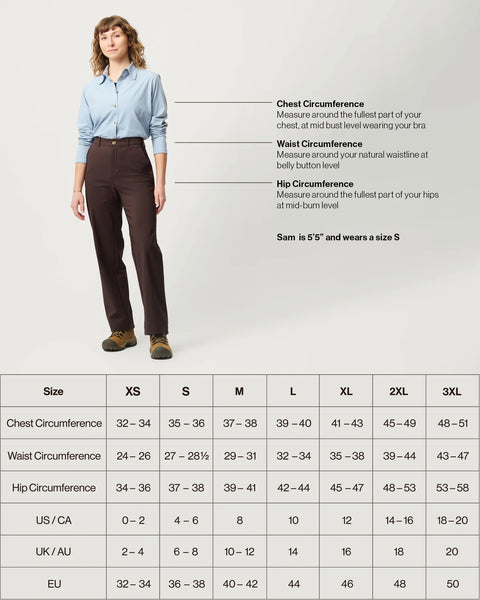 **Chest Circumference**
Measure around the fullest part of your chest, at mid bust level wearing your bra

**Waist Circumference**
Measure around your natural waistline at belly button level

**Hip Circumference**
Measure around the fullest part of your hips at mid-bum level

**Sam is 5'5" and wears a size S**

| Size | XS | S | M | L | XL | 2XL | 3XL |
|---|---|---|---|---|---|---|---|
| Chest Circumference | 32 – 34 | 35 – 36 | 37 – 38 | 39 – 40 | 41 – 43 | 45 – 49 | 48 – 51 |
| Waist Circumference | 24 – 26 | 27 – 28½ | 29 – 31 | 32 – 34 | 35 – 38 | 39 – 44 | 43 – 47 |
| Hip Circumference | 34 – 36 | 37 – 38 | 39 – 41 | 42 – 44 | 45 – 47 | 48 – 53 | 53 – 58 |
| US / CA | 0 – 2 | 4 – 6 | 8 | 10 | 12 | 14 – 16 | 18 – 20 |
| UK / AU | 2 – 4 | 6 – 8 | 10 – 12 | 14 | 16 | 18 | 20 |
| EU | 32 – 34 | 36 – 38 | 40 – 42 | 44 | 46 | 48 | 50 |